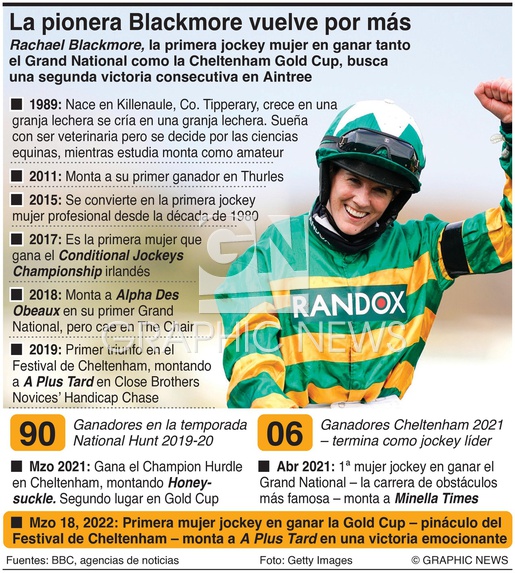 La pionera Blackmore vuelve por más

Rachael Blackmore, la primera jockey mujer en ganar tanto el Grand National como la Cheltenham Gold Cup, busca una segunda victoria consecutiva en Aintree

■ 1989: Nace en Killenaule, Co. Tipperary, crece en una granja lechera se cría en una granja lechera. Sueña con ser veterinaria pero se decide por las ciencias equinas, mientras estudia monta como amateur

■ 2011: Monta a su primer ganador en Thurles

■ 2015: Se convierte en la primera jockey mujer profesional desde la década de 1980

■ 2017: Es la primera mujer que gana el Conditional Jockeys Championship irlandés

■ 2018: Monta a Alpha Des Obeaux en su primer Grand National, pero cae en The Chair

■ 2019: Primer triunfo en el Festival de Cheltenham, montando a A Plus Tard en Close Brothers Novices' Handicap Chase

RANDOX

GN GRAPHIC NEWS

90 Ganadores en la temporada National Hunt 2019-20

06 Ganadores Cheltenham 2021 – termina como jockey líder

■ Mzo 2021: Gana el Champion Hurdle en Cheltenham, montando Honeysuckle. Segundo lugar en Gold Cup

■ Abr 2021: 1ª mujer jockey en ganar el Grand National – la carrera de obstáculos más famosa – monta a Minella Times

■ Mzo 18, 2022: Primera mujer jockey en ganar la Gold Cup – pináculo del Festival de Cheltenham – monta a A Plus Tard en una victoria emocionante

Fuentes: BBC, agencias de noticias

Foto: Getty Images

© GRAPHIC NEWS